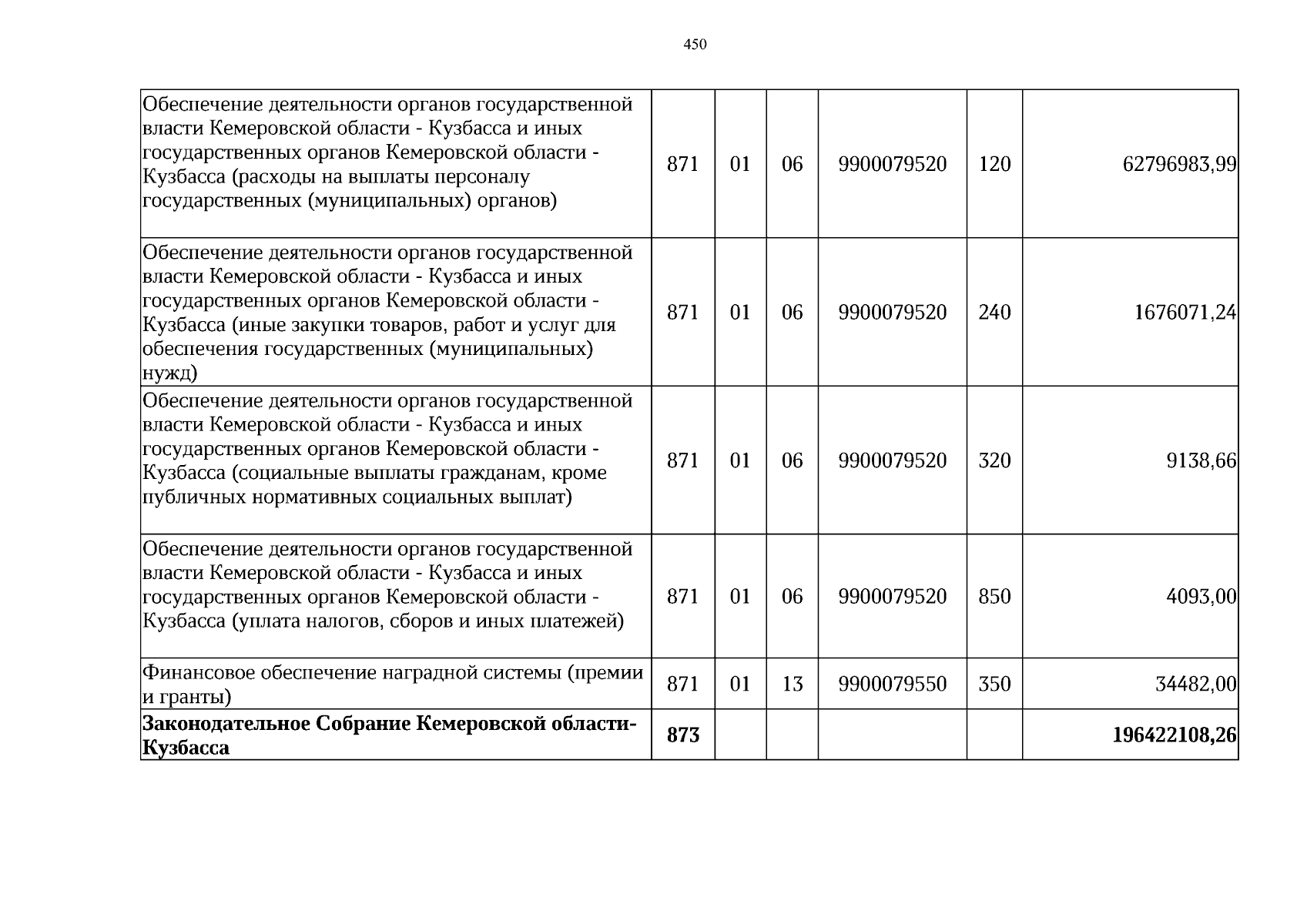 450

| Обеспечение деятельности органов государственной власти Кемеровской области - Кузбасса и иных государственных органов Кемеровской области - Кузбасса (расходы на выплаты персоналу государственных (муниципальных) органов) | 871 | 01 | 06 | 9900079520 | 120 | 62796983,99 |
|---|---|---|---|---|---|---|
| Обеспечение деятельности органов государственной власти Кемеровской области - Кузбасса и иных государственных органов Кемеровской области - Кузбасса (иные закупки товаров, работ и услуг для обеспечения государственных (муниципальных) нужд) | 871 | 01 | 06 | 9900079520 | 240 | 1676071,24 |
| Обеспечение деятельности органов государственной власти Кемеровской области - Кузбасса и иных государственных органов Кемеровской области - Кузбасса (социальные выплаты гражданам, кроме публичных нормативных социальных выплат) | 871 | 01 | 06 | 9900079520 | 320 | 9138,66 |
| Обеспечение деятельности органов государственной власти Кемеровской области - Кузбасса и иных государственных органов Кемеровской области - Кузбасса (уплата налогов, сборов и иных платежей) | 871 | 01 | 06 | 9900079520 | 850 | 4093,00 |
| Финансовое обеспечение наградной системы (премии и гранты) | 871 | 01 | 13 | 9900079550 | 350 | 34482,00 |
| Законодательное Собрание Кемеровской области-Кузбасса | 873 | | | | | 196422108,26 |